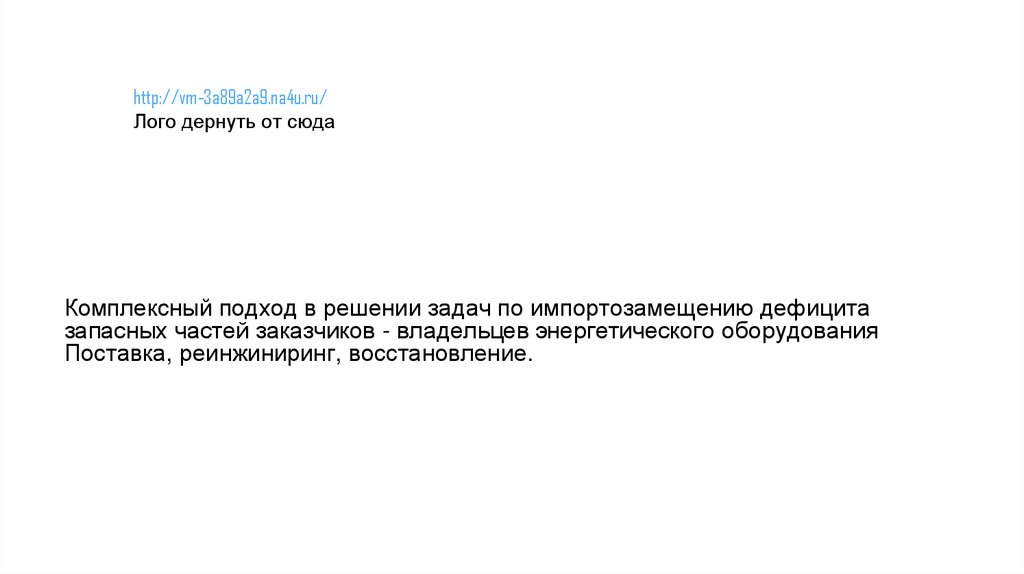 http://vm-3a89a2a9.na4u.ru/
Лого дернуть от сюда

Комплексный подход в решении задач по импортозамещению дефицита запасных частей заказчиков - владельцев энергетического оборудования
Поставка, реинжиниринг, восстановление.